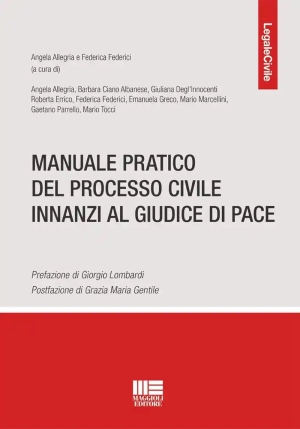 LegaleCivile

Angela Allegria e Federica Federici
(a cura di)

Angela Allegria, Barbara Ciano Albanese, Giuliana Degl'Innocenti
Roberta Errico, Federica Federici, Emanuela Greco, Mario Marcellini,
Gaetano Parrello, Mario Tocci

MANUALE PRATICO
DEL PROCESSO CIVILE
INNANZI AL GIUDICE DI PACE

Prefazione di Giorgio Lombardi
Postfazione di Grazia Maria Gentile

MAGGIOLI
EDITORE